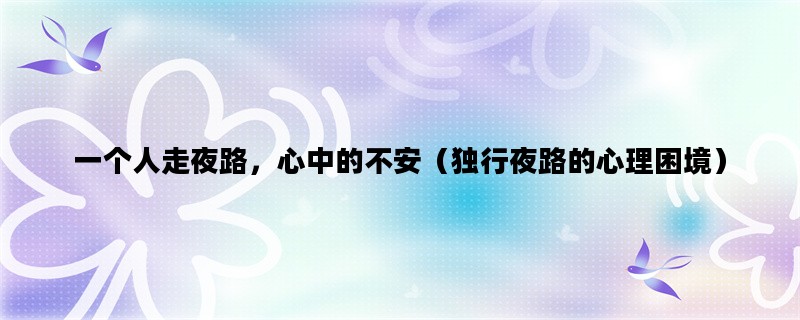 一个人走夜路，心中的不安（独行夜路的心理困境）